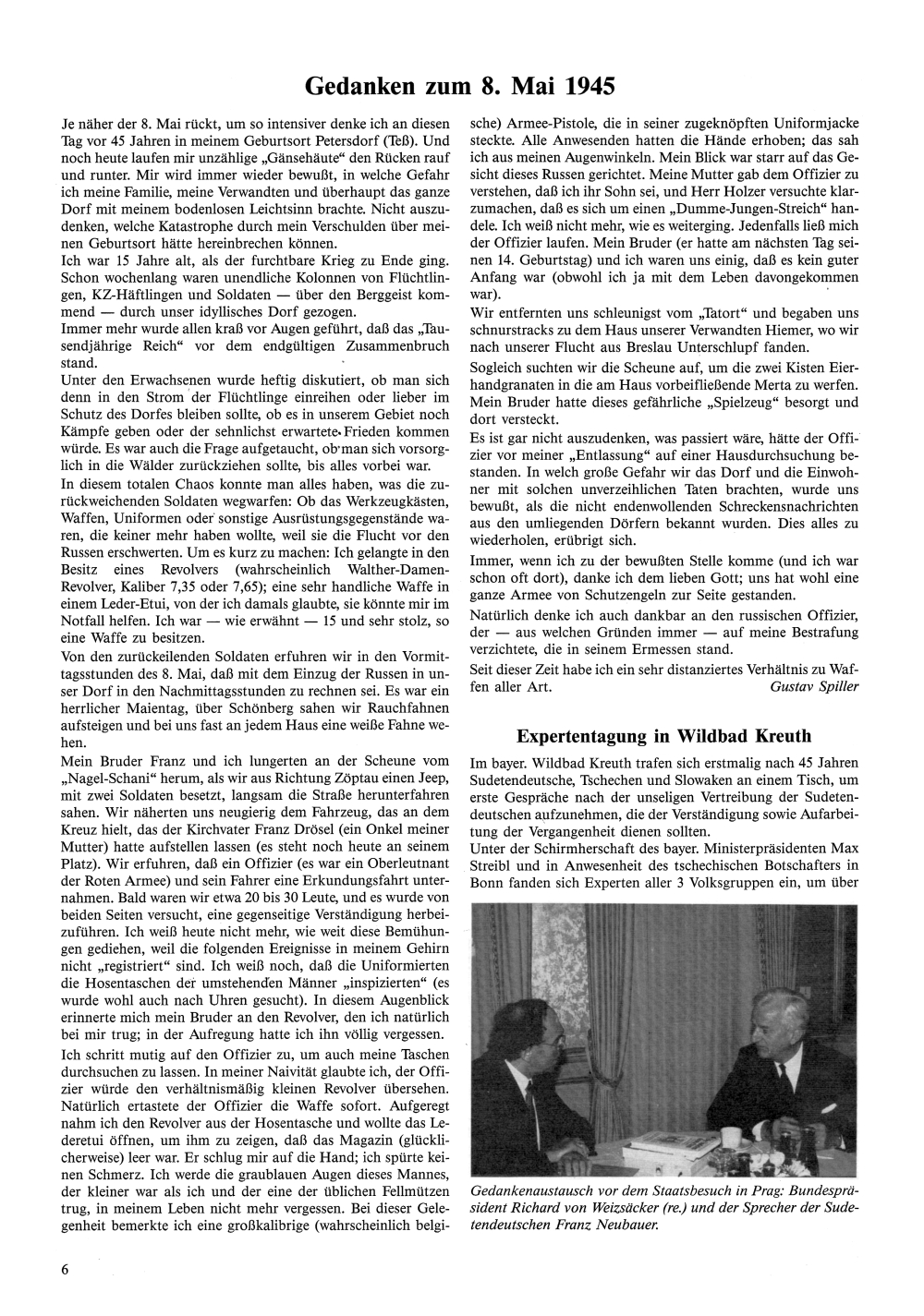 Gedanken zum 8. Mai 1945

Je näher der 8. Mai rückt, um so intensiver denke ich an diesen Tag vor 45 Jahren in meinem Geburtsort Petersdorf (Teß). Und noch heute laufen mir unzählige „Gänsehäute“ den Rücken rauf und runter. Mir wird immer wieder bewußt, in welche Gefahr ich meine Familie, meine Verwandten und überhaupt das ganze Dorf mit meinem bodenlosen Leichtsinn brachte. Nicht auszudenken, welche Katastrophe durch mein Verschulden über meinen Geburtsort hätte hereinbrechen können.
Ich war 15 Jahre alt, als der furchtbare Krieg zu Ende ging. Schon wochenlang waren unendliche Kolonnen von Flüchtlingen, KZ-Häftlingen und Soldaten — über den Berggeist kommend — durch unser idyllisches Dorf gezogen.
Immer mehr wurde allen kraß vor Augen geführt, daß das „Tausendjährige Reich“ vor dem endgültigen Zusammenbruch stand.
Unter den Erwachsenen wurde heftig diskutiert, ob man sich denn in den Strom der Flüchtlinge einreihen oder lieber im Schutz des Dorfes bleiben sollte, ob es in unserem Gebiet noch Kämpfe geben oder der sehnlichst erwartete Frieden kommen würde. Es war auch die Frage aufgetaucht, ob man sich vorsorglich in die Wälder zurückziehen sollte, bis alles vorbei war.
In diesem totalen Chaos konnte man alles haben, was die zurückweichenden Soldaten wegwarfen: Ob das Werkzeugkästen, Waffen, Uniformen oder sonstige Ausrüstungsgegenstände waren, die keiner mehr haben wollte, weil sie die Flucht vor den Russen erschwerten. Um es kurz zu machen: Ich gelangte in den Besitz eines Revolvers (wahrscheinlich Walther-Damen-Revolver, Kaliber 7,35 oder 7,65); eine sehr handliche Waffe in einem Leder-Etui, von der ich damals glaubte, sie könnte mir im Notfall helfen. Ich war — wie erwähnt — 15 und sehr stolz, so eine Waffe zu besitzen.
Von den zurückeilenden Soldaten erfuhren wir in den Vormittagsstunden des 8. Mai, daß mit dem Einzug der Russen in unser Dorf in den Nachmittagsstunden zu rechnen sei. Es war ein herrlicher Maientag, über Schönberg sahen wir Rauchfahnen aufsteigen und bei uns fast an jedem Haus eine weiße Fahne wehen.
Mein Bruder Franz und ich lungerten an der Scheune vom „Nagel-Schani“ herum, als wir aus Richtung Zöptau einen Jeep, mit zwei Soldaten besetzt, langsam die Straße herunterfahren sahen. Wir näherten uns neugierig dem Fahrzeug, das an dem Kreuz hielt, das der Kirchvater Franz Drösel (ein Onkel meiner Mutter) hatte aufstellen lassen (es steht noch heute an seinem Platz). Wir erfuhren, daß ein Offizier (es war ein Oberleutnant der Roten Armee) und sein Fahrer eine Erkundungsfahrt unternahmen. Bald waren wir etwa 20 bis 30 Leute, und es wurde von beiden Seiten versucht, eine gegenseitige Verständigung herbeizuführen. Ich weiß heute nicht mehr, wie weit diese Bemühungen gediehen, weil die folgenden Ereignisse in meinem Gehirn nicht „registriert“ sind. Ich weiß noch, daß die Uniformierten die Hosentaschen der umstehenden Männer „inspizierten“ (es wurde wohl auch nach Uhren gesucht). In diesem Augenblick erinnerte mich mein Bruder an den Revolver, den ich natürlich bei mir trug; in der Aufregung hatte ich ihn völlig vergessen.
Ich schritt mutig auf den Offizier zu, um auch meine Taschen durchsuchen zu lassen. In meiner Naivität glaubte ich, der Offizier würde den verhältnismäßig kleinen Revolver übersehen. Natürlich ertastete der Offizier die Waffe sofort. Aufgeregt nahm ich den Revolver aus der Hosentasche und wollte das Lederetui öffnen, um ihm zu zeigen, daß das Magazin (glücklicherweise) leer war. Er schlug mir auf die Hand; ich spürte keinen Schmerz. Ich werde die graublauen Augen dieses Mannes, der kleiner war als ich und der eine der üblichen Fellmützen trug, in meinem Leben nicht mehr vergessen. Bei dieser Gelegenheit bemerkte ich eine großkalibrige (wahrscheinlich belgische) Armee-Pistole, die in seiner zugeknöpften Uniformjacke steckte. Alle Anwesenden hatten die Hände erhoben; das sah ich aus meinen Augenwinkeln. Mein Blick war starr auf das Gesicht dieses Russen gerichtet. Meine Mutter gab dem Offizier zu verstehen, daß ich ihr Sohn sei, und Herr Holzer versuchte klarzumachen, daß es sich um einen „Dumme-Jungen-Streich“ handele. Ich weiß nicht mehr, wie es weiterging. Jedenfalls ließ mich der Offizier laufen. Mein Bruder (er hatte am nächsten Tag seinen 14. Geburtstag) und ich waren uns einig, daß es kein guter Anfang war (obwohl ich ja mit dem Leben davongekommen war).
Wir entfernten uns schleunigst vom „Tatort“ und begaben uns schnurstracks zu dem Haus unserer Verwandten Hiemer, wo wir nach unserer Flucht aus Breslau Unterschlupf fanden.
Sogleich suchten wir die Scheune auf, um die zwei Kisten Eierhandgranaten in die am Haus vorbeifließende Merta zu werfen. Mein Bruder hatte dieses gefährliche „Spielzeug“ besorgt und dort versteckt.
Es ist gar nicht auszudenken, was passiert wäre, hätte der Offizier vor meiner „Entlassung“ auf einer Hausdurchsuchung bestanden. In welch große Gefahr wir das Dorf und die Einwohner mit solchen unverzeihlichen Taten brachten, wurde uns bewußt, als die nicht endenwollenden Schreckensnachrichten aus den umliegenden Dörfern bekannt wurden. Dies alles zu wiederholen, erübrigt sich.
Immer, wenn ich zu der bewußten Stelle komme (und ich war schon oft dort), danke ich dem lieben Gott; uns hat wohl eine ganze Armee von Schutzengeln zur Seite gestanden.
Natürlich denke ich auch dankbar an den russischen Offizier, der — aus welchen Gründen immer — auf meine Bestrafung verzichtete, die in seinem Ermessen stand.
Seit dieser Zeit habe ich ein sehr distanziertes Verhältnis zu Waffen aller Art. Gustav Spiller

Expertentagung in Wildbad Kreuth

Im bayer. Wildbad Kreuth trafen sich erstmalig nach 45 Jahren Sudetendeutsche, Tschechen und Slowaken an einem Tisch, um erste Gespräche nach der unseligen Vertreibung der Sudetendeutschen aufzunehmen, die der Verständigung sowie Aufarbeitung der Vergangenheit dienen sollten.
Unter der Schirmherrschaft des bayer. Ministerpräsidenten Max Streibl und in Anwesenheit des tschechischen Botschafters in Bonn fanden sich Experten aller 3 Volksgruppen ein, um über

Gedankenaustausch vor dem Staatsbesuch in Prag: Bundespräsident Richard von Weizsäcker (re.) und der Sprecher der Sudetendeutschen Franz Neubauer.

6